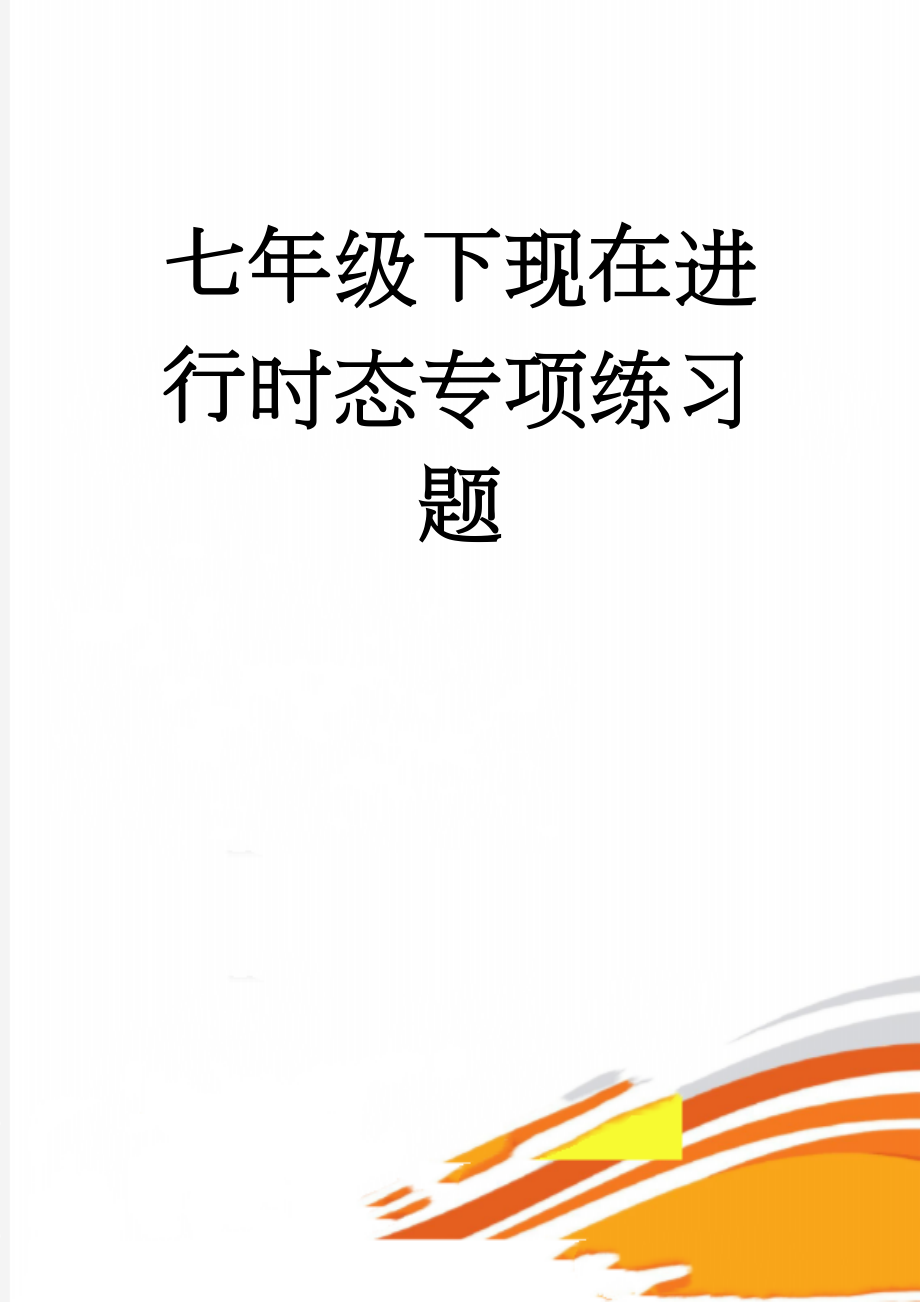 七年级下现在进行时态专项练习题